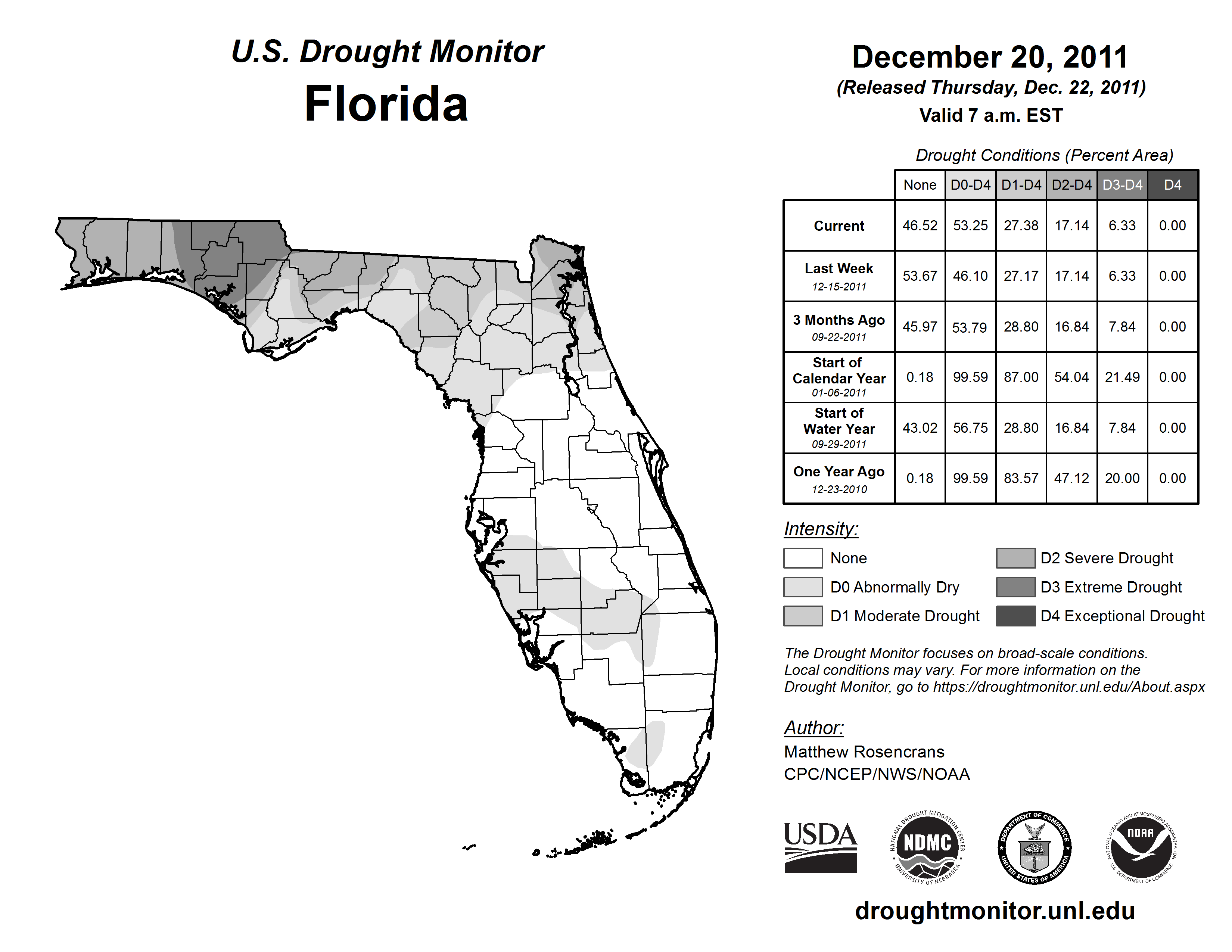 U.S. Drought Monitor
Florida

December 20, 2011
(Released Thursday, Dec. 22, 2011)
Valid 7 a.m. EST

Drought Conditions (Percent Area)

| | None | D0-D4 | D1-D4 | D2-D4 | D3-D4 | D4 |
|---|---|---|---|---|---|---|
| Current | 46.52 | 53.25 | 27.38 | 17.14 | 6.33 | 0.00 |
| Last Week 12-15-2011 | 53.67 | 46.10 | 27.17 | 17.14 | 6.33 | 0.00 |
| 3 Months Ago 09-22-2011 | 45.97 | 53.79 | 28.80 | 16.84 | 7.84 | 0.00 |
| Start of Calendar Year 01-06-2011 | 0.18 | 99.59 | 87.00 | 54.04 | 21.49 | 0.00 |
| Start of Water Year 09-29-2011 | 43.02 | 56.75 | 28.80 | 16.84 | 7.84 | 0.00 |
| One Year Ago 12-23-2010 | 0.18 | 99.59 | 83.57 | 47.12 | 20.00 | 0.00 |

Intensity:
None
D0 Abnormally Dry
D1 Moderate Drought
D2 Severe Drought
D3 Extreme Drought
D4 Exceptional Drought

The Drought Monitor focuses on broad-scale conditions. Local conditions may vary. For more information on the Drought Monitor, go to https://droughtmonitor.unl.edu/About.aspx

Author:
Matthew Rosencrans
CPC/NCEP/NWS/NOAA

USDA
NATIONAL DROUGHT MITIGATION CENTER NDMC UNIVERSITY OF NEBRASKA
DEPARTMENT OF COMMERCE UNITED STATES OF AMERICA
NATIONAL OCEANIC AND ATMOSPHERIC ADMINISTRATION NOAA U.S. DEPARTMENT OF COMMERCE

droughtmonitor.unl.edu